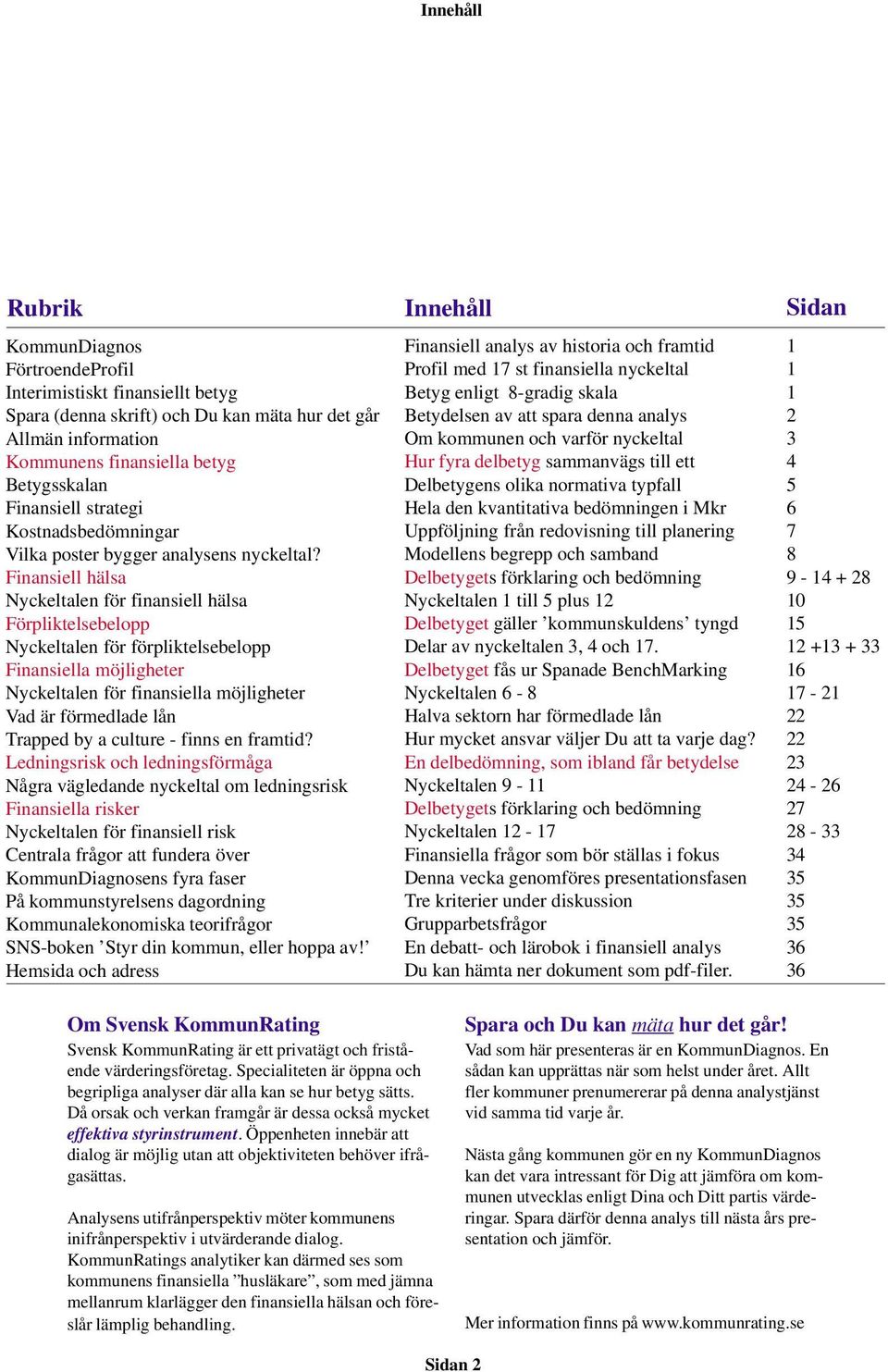 Innehåll

| Rubrik | Innehåll | Sidan |
|---|---|---|
| KommunDiagnos | Finansiell analys av historia och framtid | 1 |
| FörtroendeProfil | Profil med 17 st finansiella nyckeltal | 1 |
| Interimistiskt finansiellt betyg | Betyg enligt 8-gradig skala | 1 |
| Spara (denna skrift) och Du kan mäta hur det går | Betydelsen av att spara denna analys | 2 |
| Allmän information | Om kommunen och varför nyckeltal | 3 |
| Kommunens finansiella betyg | Hur fyra delbetyg sammanvägs till ett | 4 |
| Betygsskalan | Delbetygens olika normativa typfall | 5 |
| Finansiell strategi | Hela den kvantitativa bedömningen i Mkr | 6 |
| Kostnadsbedömningar | Uppföljning från redovisning till planering | 7 |
| Vilka poster bygger analysens nyckeltal? | Modellens begrepp och samband | 8 |
| Finansiell hälsa | Delbetygets förklaring och bedömning | 9 - 14 + 28 |
| Nyckeltalen för finansiell hälsa | Nyckeltalen 1 till 5 plus 12 | 10 |
| Förpliktelsebelopp | Delbetyget gäller ’kommunskuldens’ tyngd | 15 |
| Nyckeltalen för förpliktelsebelopp | Delar av nyckeltalen 3, 4 och 17. | 12 +13 + 33 |
| Finansiella möjligheter | Delbetyget fås ur Spanade BenchMarking | 16 |
| Nyckeltalen för finansiella möjligheter | Nyckeltalen 6 - 8 | 17 - 21 |
| Vad är förmedlade lån | Halva sektorn har förmedlade lån | 22 |
| Trapped by a culture - finns en framtid? | Hur mycket ansvar väljer Du att ta varje dag? | 22 |
| Ledningsrisk och ledningsförmåga | En delbedömning, som ibland får betydelse | 23 |
| Några vägledande nyckeltal om ledningsrisk | Nyckeltalen 9 - 11 | 24 - 26 |
| Finansiella risker | Delbetygets förklaring och bedömning | 27 |
| Nyckeltalen för finansiell risk | Nyckeltalen 12 - 17 | 28 - 33 |
| Centrala frågor att fundera över | Finansiella frågor som bör ställas i fokus | 34 |
| KommunDiagnosens fyra faser | Denna vecka genomföres presentationsfasen | 35 |
| På kommunstyrelsens dagordning | Tre kriterier under diskussion | 35 |
| Kommunalekonomiska teorifrågor | Grupparbetsfrågor | 35 |
| SNS-boken ’Styr din kommun, eller hoppa av!’ | En debatt- och lärobok i finansiell analys | 36 |
| Hemsida och adress | Du kan hämta ner dokument som pdf-filer. | 36 |

Om Svensk KommunRating

Svensk KommunRating är ett privatägt och fristående värderingsföretag. Specialiteten är öppna och begripliga analyser där alla kan se hur betyg sätts. Då orsak och verkan framgår är dessa också mycket effektiva styrinstrument. Öppenheten innebär att dialog är möjlig utan att objektiviteten behöver ifrågasättas.

Analysens utifrånperspektiv möter kommunens inifrånperspektiv i utvärderande dialog. KommunRatings analytiker kan därmed ses som kommunens finansiella ”husläkare”, som med jämna mellanrum klarlägger den finansiella hälsan och föreslår lämplig behandling.

Spara och Du kan mäta hur det går!

Vad som här presenteras är en KommunDiagnos. En sådan kan upprättas när som helst under året. Allt fler kommuner prenumererar på denna analystjänst vid samma tid varje år.

Nästa gång kommunen gör en ny KommunDiagnos kan det vara intressant för Dig att jämföra om kommunen utvecklas enligt Dina och Ditt partis värderingar. Spara därför denna analys till nästa års presentation och jämför.

Mer information finns på www.kommunrating.se

Sidan 2